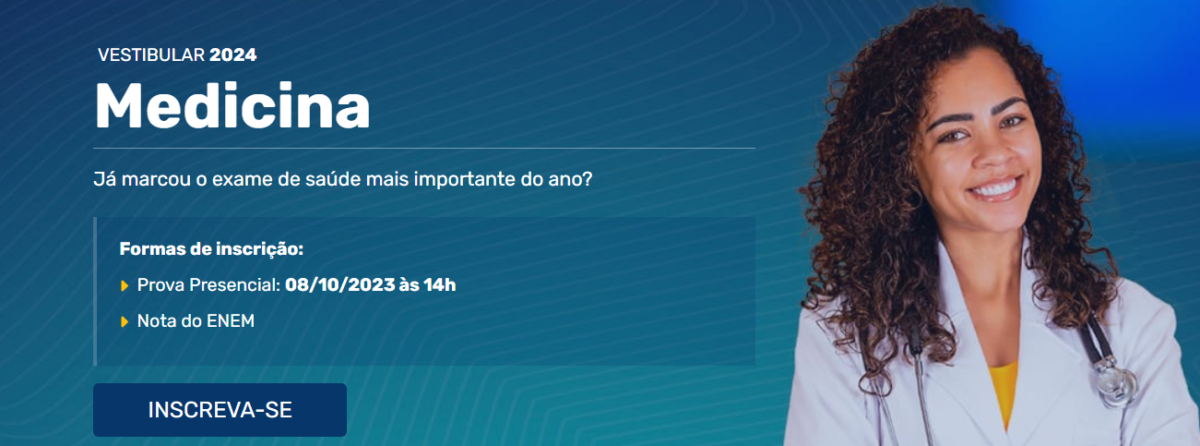 VESTIBULAR 2024

Medicina

Já marcou o exame de saúde mais importante do ano?

Formas de inscrição:

Prova Presencial: 08/10/2023 às 14h

Nota do ENEM

INSCREVA-SE